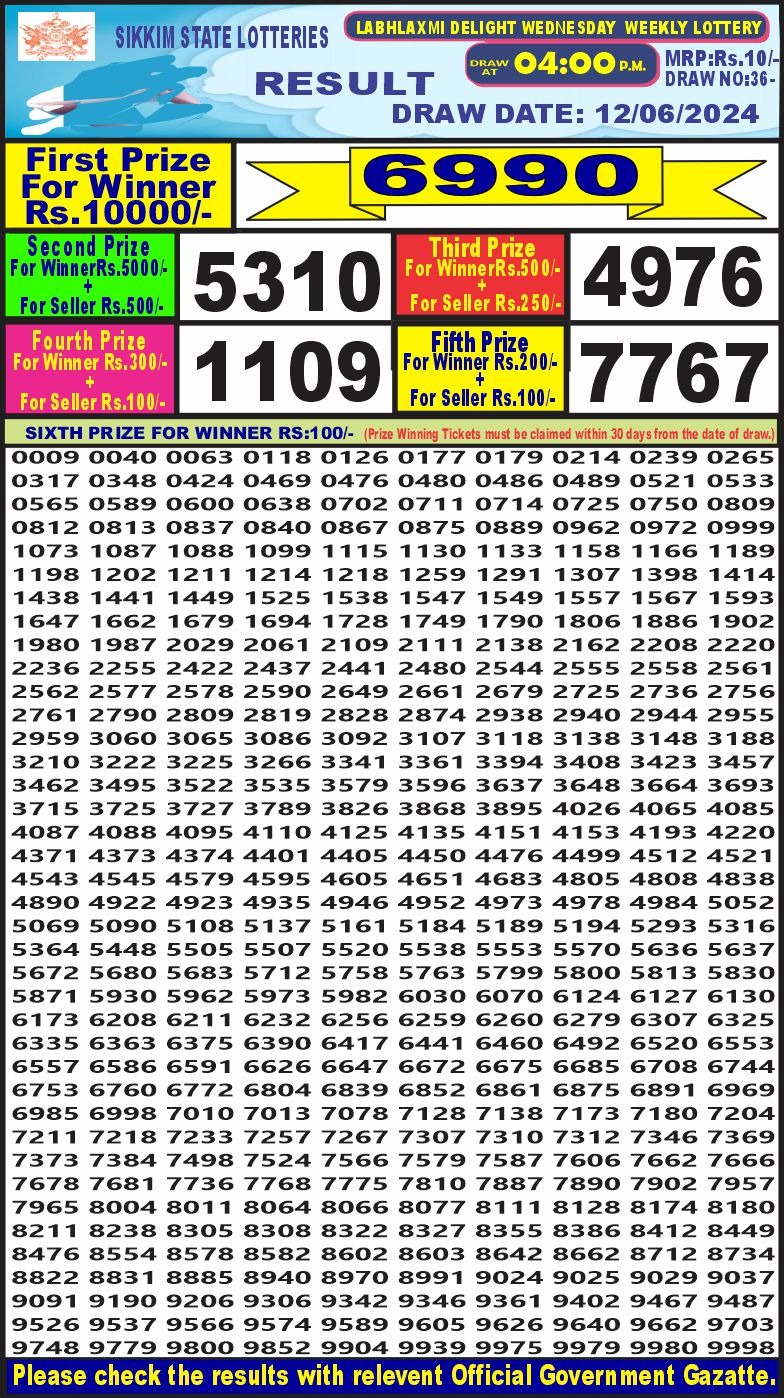 SIKKIM STATE LOTTERIES

LABHLAXMI DELIGHT WEDNESDAY WEEKLY LOTTERY

RESULT

DRAW AT 04:00 P.M.

MRP:Rs.10/-
DRAW NO:36-

DRAW DATE: 12/06/2024

First Prize For Winner Rs.10000/-

6990

Second Prize For WinnerRs.5000/- + For Seller Rs.500/-

5310

Third Prize For WinnerRs.500/- + For Seller Rs.250/-

4976

Fourth Prize For Winner Rs.300/- + For Seller Rs.100/-

1109

Fifth Prize For Winner Rs.200/- + For Seller Rs.100/-

7767

SIXTH PRIZE FOR WINNER RS:100/- (Prize Winning Tickets must be claimed within 30 days from the date of draw.)

0009 0040 0063 0118 0126 0177 0179 0214 0239 0265
0317 0348 0424 0469 0476 0480 0486 0489 0521 0533
0565 0589 0600 0638 0702 0711 0714 0725 0750 0809
0812 0813 0837 0840 0867 0875 0889 0962 0972 0999
1073 1087 1088 1099 1115 1130 1133 1158 1166 1189
1198 1202 1211 1214 1218 1259 1291 1307 1398 1414
1438 1441 1449 1525 1538 1547 1549 1557 1567 1593
1647 1662 1679 1694 1728 1749 1790 1806 1886 1902
1980 1987 2029 2061 2109 2111 2138 2162 2208 2220
2236 2255 2422 2437 2441 2480 2544 2555 2558 2561
2562 2577 2578 2590 2649 2661 2679 2725 2736 2756
2761 2790 2809 2819 2828 2874 2938 2940 2944 2955
2959 3060 3065 3086 3092 3107 3118 3138 3148 3188
3210 3222 3225 3266 3341 3361 3394 3408 3423 3457
3462 3495 3522 3535 3579 3596 3637 3648 3664 3693
3715 3725 3727 3789 3826 3868 3895 4026 4065 4085
4087 4088 4095 4110 4125 4135 4151 4153 4193 4220
4371 4373 4374 4401 4405 4450 4476 4499 4512 4521
4543 4545 4579 4595 4605 4651 4683 4805 4808 4838
4890 4922 4923 4935 4946 4952 4973 4978 4984 5052
5069 5090 5108 5137 5161 5184 5189 5194 5293 5316
5364 5448 5505 5507 5520 5538 5553 5570 5636 5637
5672 5680 5683 5712 5758 5763 5799 5800 5813 5830
5871 5930 5962 5973 5982 6030 6070 6124 6127 6130
6173 6208 6211 6232 6256 6259 6260 6279 6307 6325
6335 6363 6375 6390 6417 6441 6460 6492 6520 6553
6557 6586 6591 6626 6647 6672 6675 6685 6708 6744
6753 6760 6772 6804 6839 6852 6861 6875 6891 6969
6985 6998 7010 7013 7078 7128 7138 7173 7180 7204
7211 7218 7233 7257 7267 7307 7310 7312 7346 7369
7373 7384 7498 7524 7566 7579 7587 7606 7662 7666
7678 7681 7736 7768 7775 7810 7887 7890 7902 7957
7965 8004 8011 8064 8066 8077 8111 8128 8174 8180
8211 8238 8305 8308 8322 8327 8355 8386 8412 8449
8476 8554 8578 8582 8602 8603 8642 8662 8712 8734
8822 8831 8885 8940 8970 8991 9024 9025 9029 9037
9091 9190 9206 9306 9342 9346 9361 9402 9467 9487
9526 9537 9566 9574 9589 9605 9626 9640 9662 9703
9748 9779 9800 9852 9904 9939 9975 9979 9980 9998

Please check the results with relevent Official Government Gazatte.